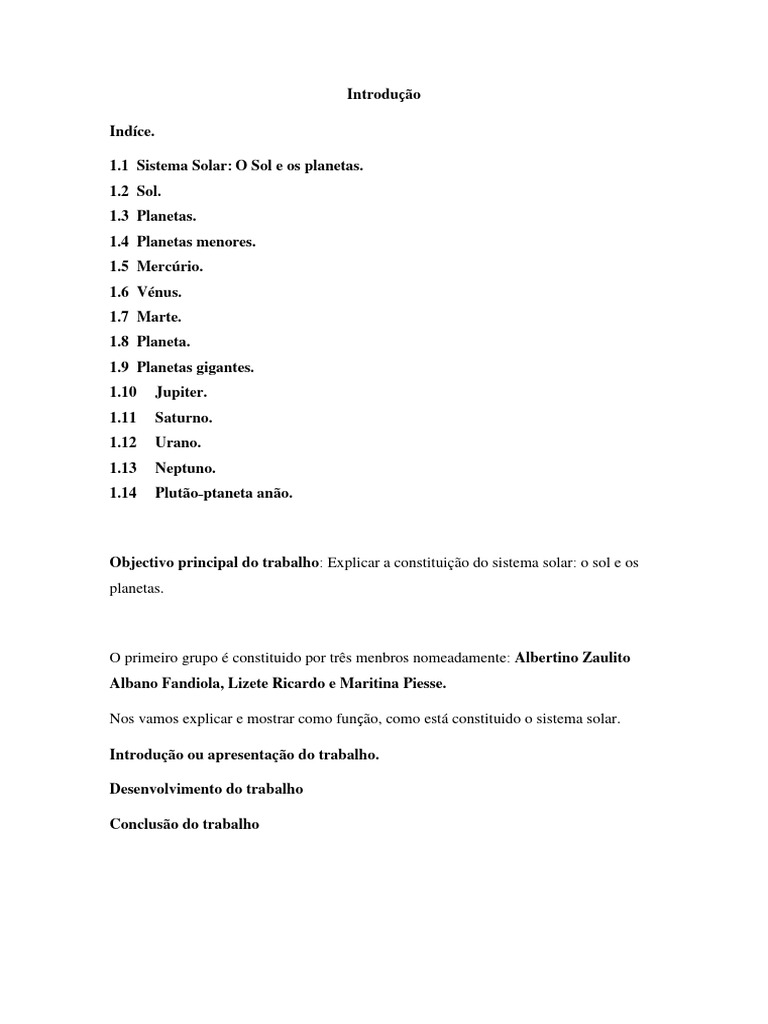 Introdução

Indíce.

1.1 Sistema Solar: O Sol e os planetas.
1.2 Sol.
1.3 Planetas.
1.4 Planetas menores.
1.5 Mercúrio.
1.6 Vénus.
1.7 Marte.
1.8 Planeta.
1.9 Planetas gigantes.
1.10 Jupiter.
1.11 Saturno.
1.12 Urano.
1.13 Neptuno.
1.14 Plutão-ptaneta anão.

Objectivo principal do trabalho: Explicar a constituição do sistema solar: o sol e os planetas.

O primeiro grupo é constituido por três menbros nomeadamente: Albertino Zaulito Albano Fandiola, Lizete Ricardo e Maritina Piesse.

Nos vamos explicar e mostrar como função, como está constituido o sistema solar.

Introdução ou apresentação do trabalho.

Desenvolvimento do trabalho

Conclusão do trabalho